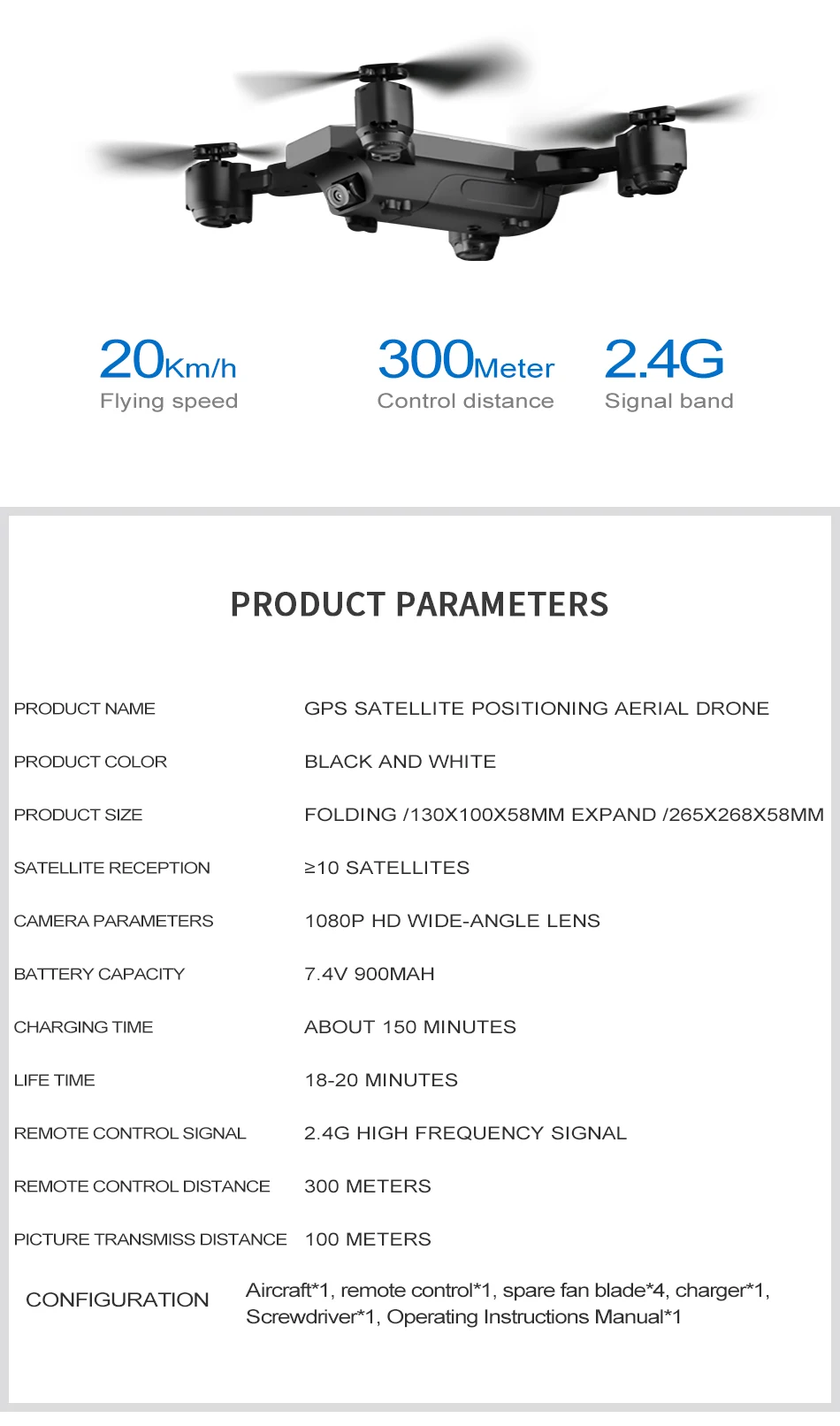 20Km/h
Flying speed

300Meter
Control distance

2.4G
Signal band

PRODUCT PARAMETERS

| | |
|---|---|
| PRODUCT NAME | GPS SATELLITE POSITIONING AERIAL DRONE |
| PRODUCT COLOR | BLACK AND WHITE |
| PRODUCT SIZE | FOLDING /130X100X58MM EXPAND /265X268X58MM |
| SATELLITE RECEPTION | ≥10 SATELLITES |
| CAMERA PARAMETERS | 1080P HD WIDE-ANGLE LENS |
| BATTERY CAPACITY | 7.4V 900MAH |
| CHARGING TIME | ABOUT 150 MINUTES |
| LIFE TIME | 18-20 MINUTES |
| REMOTE CONTROL SIGNAL | 2.4G HIGH FREQUENCY SIGNAL |
| REMOTE CONTROL DISTANCE | 300 METERS |
| PICTURE TRANSMISS DISTANCE | 100 METERS |
| CONFIGURATION | Aircraft*1, remote control*1, spare fan blade*4, charger*1, Screwdriver*1, Operating Instructions Manual*1 |